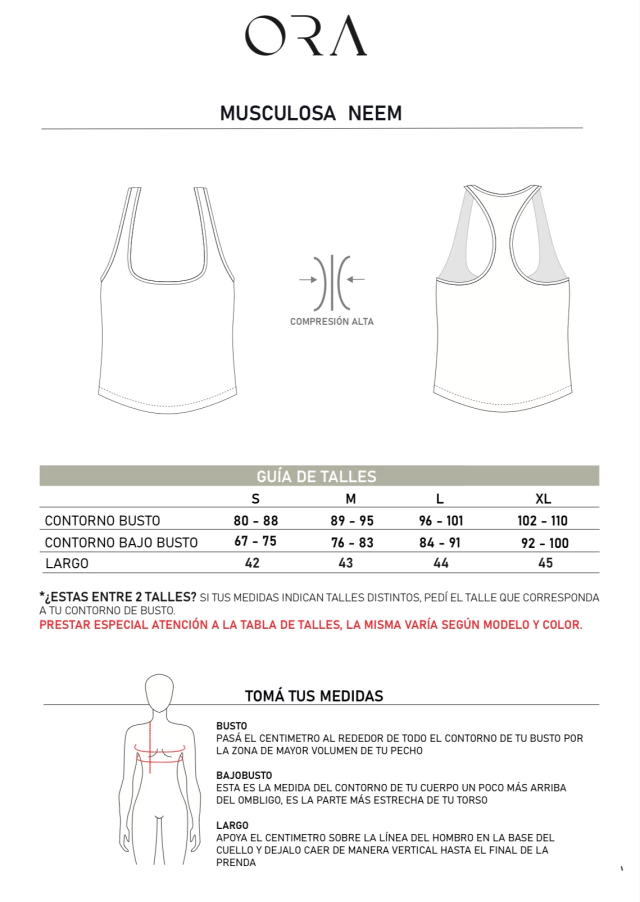 ORA

MUSCULOSA NEEM

COMPRESIÓN ALTA

GUÍA DE TALLES

| | S | M | L | XL |
|---|---|---|---|---|
| CONTORNO BUSTO | 80 - 88 | 89 - 95 | 96 - 101 | 102 - 110 |
| CONTORNO BAJO BUSTO | 67 - 75 | 76 - 83 | 84 - 91 | 92 - 100 |
| LARGO | 42 | 43 | 44 | 45 |

*¿ESTAS ENTRE 2 TALLES? SI TUS MEDIDAS INDICAN TALLES DISTINTOS, PEDÍ EL TALLE QUE CORRESPONDA A TU CONTORNO DE BUSTO.
PRESTAR ESPECIAL ATENCIÓN A LA TABLA DE TALLES, LA MISMA VARÍA SEGÚN MODELO Y COLOR.

TOMÁ TUS MEDIDAS

BUSTO
PASÁ EL CENTIMETRO AL REDEDOR DE TODO EL CONTORNO DE TU BUSTO POR LA ZONA DE MAYOR VOLUMEN DE TU PECHO

BAJOBUSTO
ESTA ES LA MEDIDA DEL CONTORNO DE TU CUERPO UN POCO MÁS ARRIBA DEL OMBLIGO, ES LA PARTE MÁS ESTRECHA DE TU TORSO

LARGO
APOYA EL CENTIMETRO SOBRE LA LÍNEA DEL HOMBRO EN LA BASE DEL CUELLO Y DEJALO CAER DE MANERA VERTICAL HASTA EL FINAL DE LA PRENDA